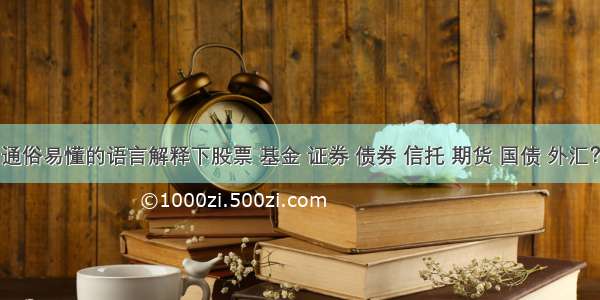 通俗易懂的语言解释下股票 基金 证券 债券 信托 期货 国债 外汇？

©1000zi.500zi.com